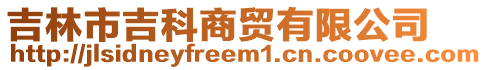 吉林市吉科商贸有限公司
http://jlsidneyfreem1.cn.coovee.com